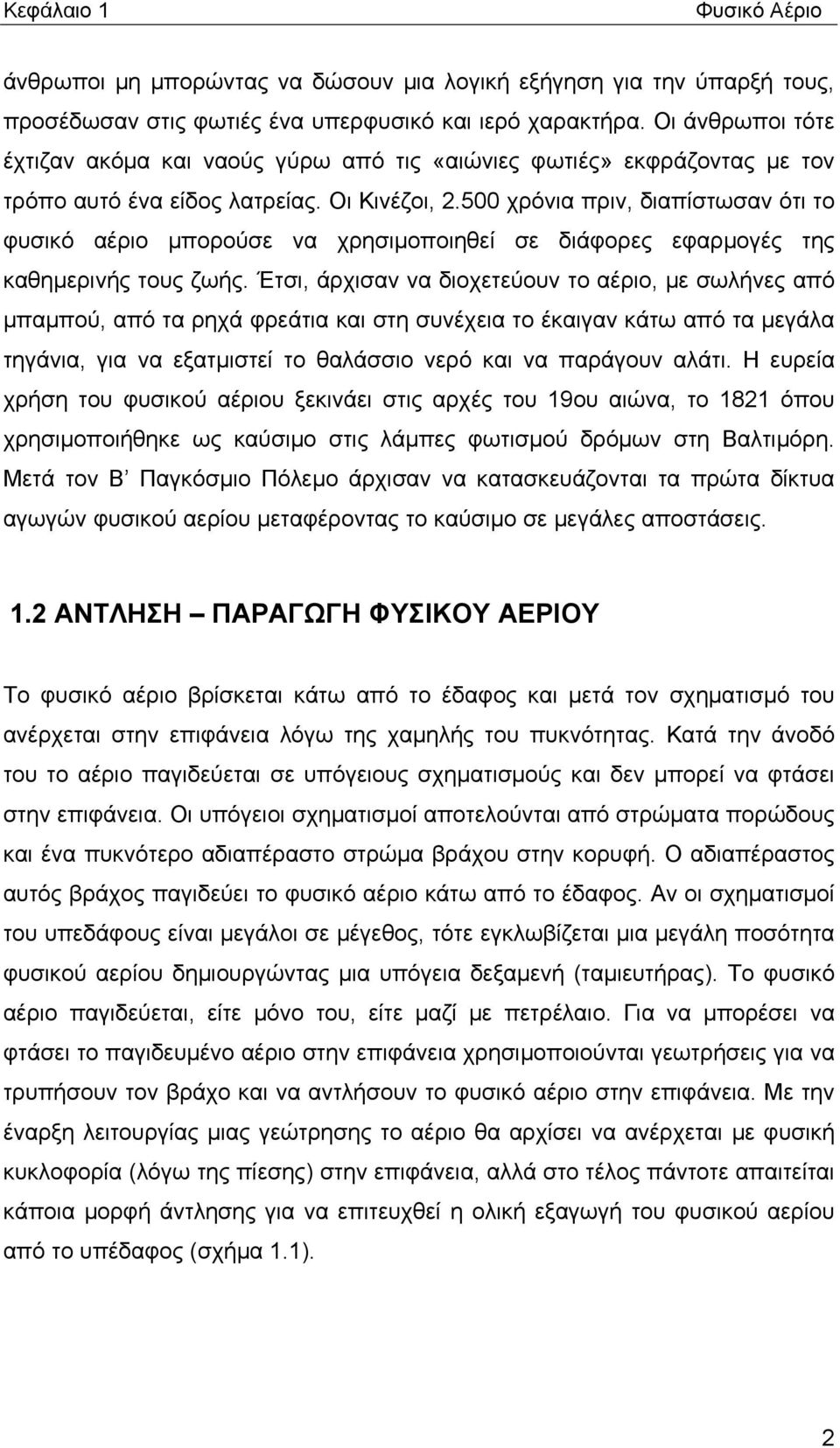 Κεφάλαιο 1 Φυσικό Αέριο

άνθρωποι μη μπορώντας να δώσουν μια λογική εξήγηση για την ύπαρξή τους, προσέδωσαν στις φωτιές ένα υπερφυσικό και ιερό χαρακτήρα. Οι άνθρωποι τότε έχτιζαν ακόμα και ναούς γύρω από τις «αιώνιες φωτιές» εκφράζοντας με τον τρόπο αυτό ένα είδος λατρείας. Οι Κινέζοι, 2.500 χρόνια πριν, διαπίστωσαν ότι το φυσικό αέριο μπορούσε να χρησιμοποιηθεί σε διάφορες εφαρμογές της καθημερινής τους ζωής. Έτσι, άρχισαν να διοχετεύουν το αέριο, με σωλήνες από μπαμπού, από τα ρηχά φρεάτια και στη συνέχεια το έκαιγαν κάτω από τα μεγάλα τηγάνια, για να εξατμιστεί το θαλάσσιο νερό και να παράγουν αλάτι. Η ευρεία χρήση του φυσικού αέριου ξεκινάει στις αρχές του 19ου αιώνα, το 1821 όπου χρησιμοποιήθηκε ως καύσιμο στις λάμπες φωτισμού δρόμων στη Βαλτιμόρη. Μετά τον Β΄ Παγκόσμιο Πόλεμο άρχισαν να κατασκευάζονται τα πρώτα δίκτυα αγωγών φυσικού αερίου μεταφέροντας το καύσιμο σε μεγάλες αποστάσεις.

1.2 ΑΝΤΛΗΣΗ – ΠΑΡΑΓΩΓΗ ΦΥΣΙΚΟΥ ΑΕΡΙΟΥ

Το φυσικό αέριο βρίσκεται κάτω από το έδαφος και μετά τον σχηματισμό του ανέρχεται στην επιφάνεια λόγω της χαμηλής του πυκνότητας. Κατά την άνοδό του το αέριο παγιδεύεται σε υπόγειους σχηματισμούς και δεν μπορεί να φτάσει στην επιφάνεια. Οι υπόγειοι σχηματισμοί αποτελούνται από στρώματα πορώδους και ένα πυκνότερο αδιαπέραστο στρώμα βράχου στην κορυφή. Ο αδιαπέραστος αυτός βράχος παγιδεύει το φυσικό αέριο κάτω από το έδαφος. Αν οι σχηματισμοί του υπεδάφους είναι μεγάλοι σε μέγεθος, τότε εγκλωβίζεται μια μεγάλη ποσότητα φυσικού αερίου δημιουργώντας μια υπόγεια δεξαμενή (ταμιευτήρας). Το φυσικό αέριο παγιδεύεται, είτε μόνο του, είτε μαζί με πετρέλαιο. Για να μπορέσει να φτάσει το παγιδευμένο αέριο στην επιφάνεια χρησιμοποιούνται γεωτρήσεις για να τρυπήσουν τον βράχο και να αντλήσουν το φυσικό αέριο στην επιφάνεια. Με την έναρξη λειτουργίας μιας γεώτρησης το αέριο θα αρχίσει να ανέρχεται με φυσική κυκλοφορία (λόγω της πίεσης) στην επιφάνεια, αλλά στο τέλος πάντοτε απαιτείται κάποια μορφή άντλησης για να επιτευχθεί η ολική εξαγωγή του φυσικού αερίου από το υπέδαφος (σχήμα 1.1).

2